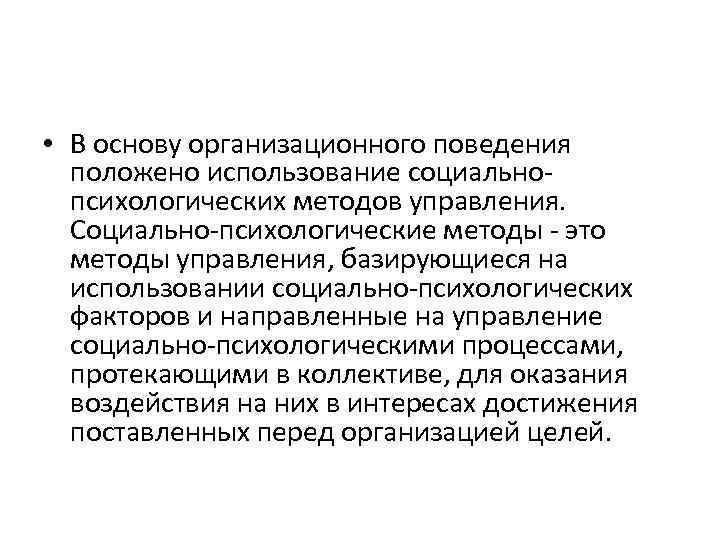 • В основу организационного поведения положено использование социально-психологических методов управления. Социально-психологические методы - это методы управления, базирующиеся на использовании социально-психологических факторов и направленные на управление социально-психологическими процессами, протекающими в коллективе, для оказания воздействия на них в интересах достижения поставленных перед организацией целей.